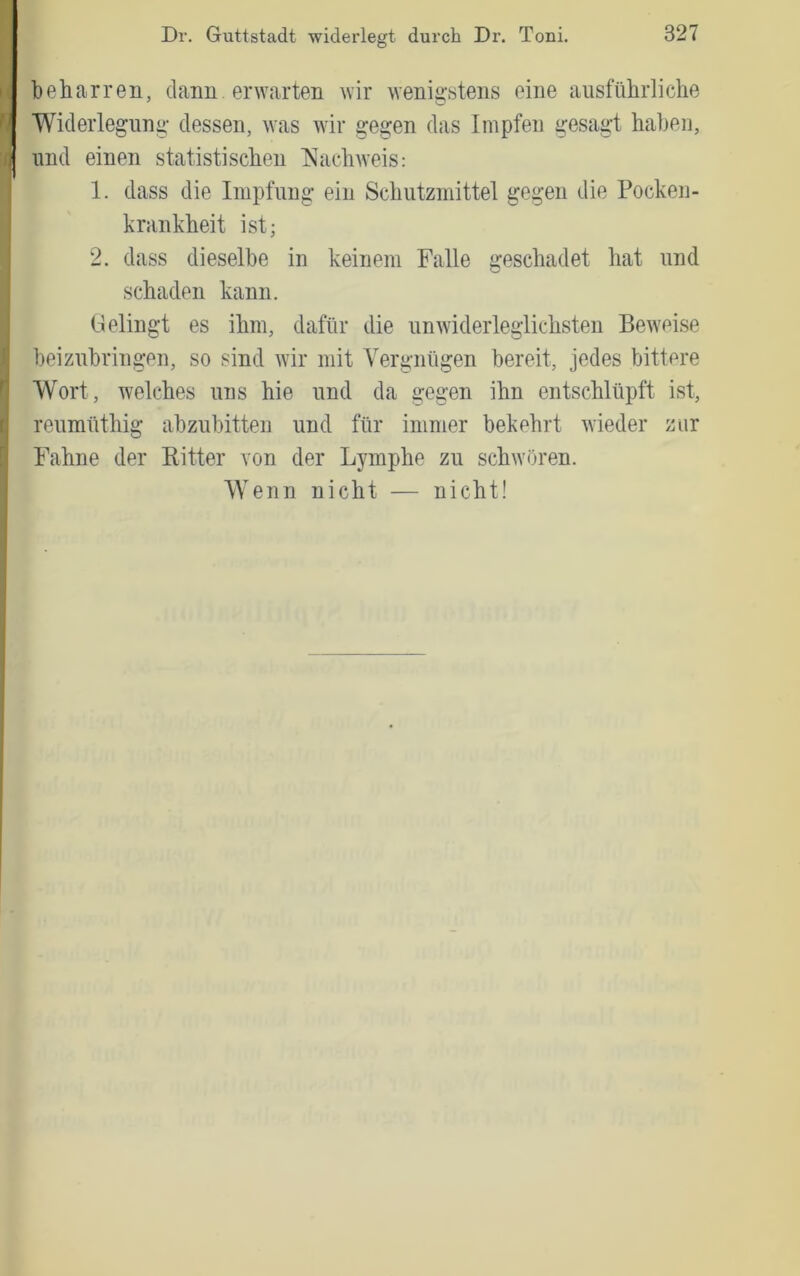 Dr. Guttstadt widerlegt durch Dr. Toni. 327

beharren, dann erwarten wir wenigstens eine ausführliche Widerlegung dessen, was wir gegen das Impfen gesagt haben, und einen statistischen Nachweis:

1. dass die Impfung ein Schutzmittel gegen die Pockenkrankheit ist;

2. dass dieselbe in keinem Falle geschadet hat und schaden kann.

Gelingt es ihm, dafür die unwiderleglichsten Beweise beizubringen, so sind wir mit Vergnügen bereit, jedes bittere Wort, welches uns hie und da gegen ihn entschlüpft ist, reumüthig abzubitten und für immer bekehrt wieder zur Fahne der Ritter von der Lymphe zu schwören.

Wenn nicht — nicht!